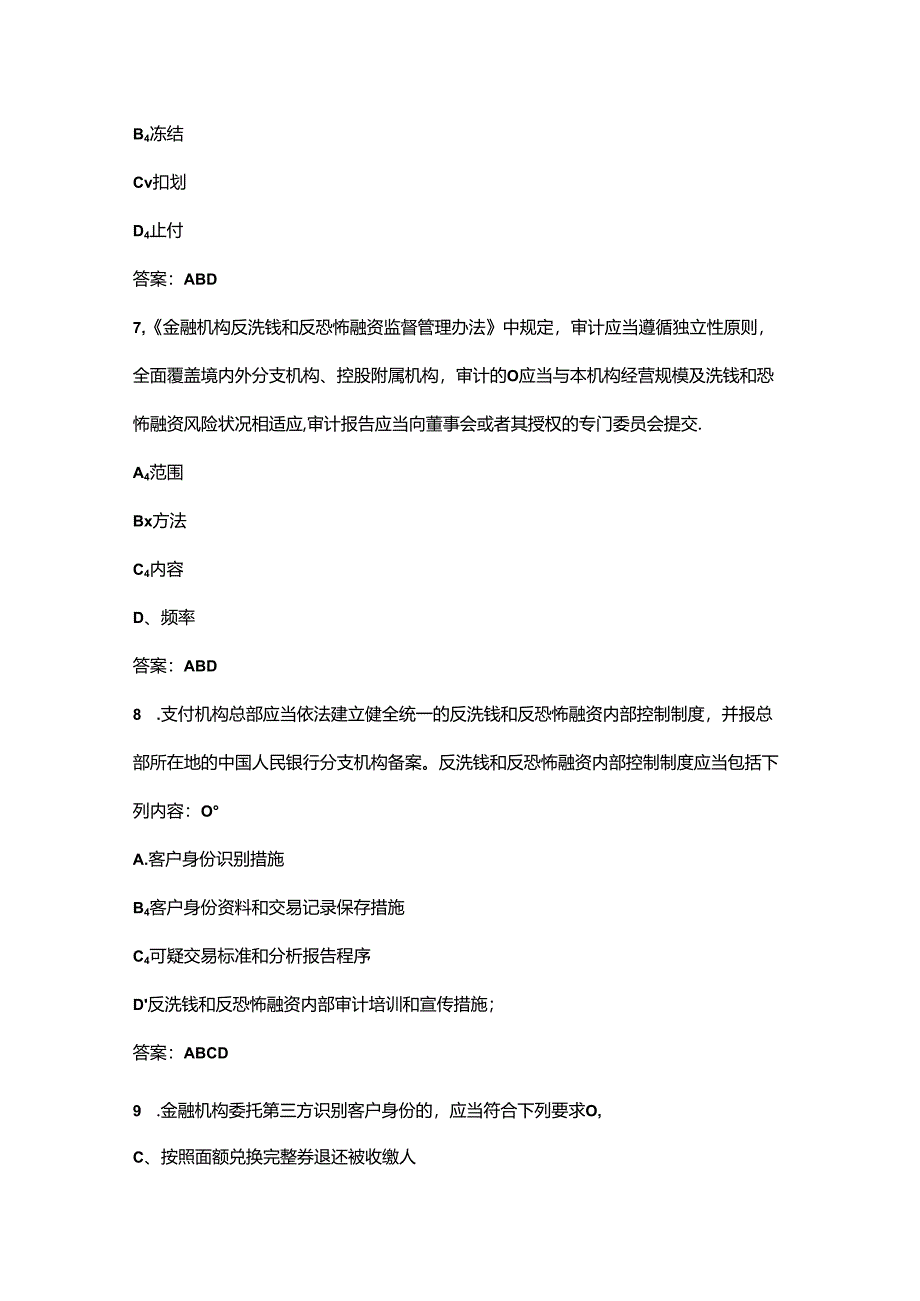 B₄冻结

Cv扣划

D₄止付

答案：ABD

7,《金融机构反洗钱和反恐怖融资监督管理办法》中规定，审计应当遵循独立性原则，全面覆盖境内外分支机构、控股附属机构，审计的O应当与本机构经营规模及洗钱和恐怖融资风险状况相适应,审计报告应当向董事会或者其授权的专门委员会提交.

A₄范围

Bx方法

C₄内容

D、频率

答案：ABD

8 .支付机构总部应当依法建立健全统一的反洗钱和反恐怖融资内部控制制度，并报总部所在地的中国人民银行分支机构备案。反洗钱和反恐怖融资内部控制制度应当包括下列内容：O°

A.客户身份识别措施

B₄客户身份资料和交易记录保存措施

C₄可疑交易标准和分析报告程序

D'反洗钱和反恐怖融资内部审计培训和宣传措施；

答案：ABCD

9 .金融机构委托第三方识别客户身份的，应当符合下列要求O,

C、按照面额兑换完整券退还被收缴人